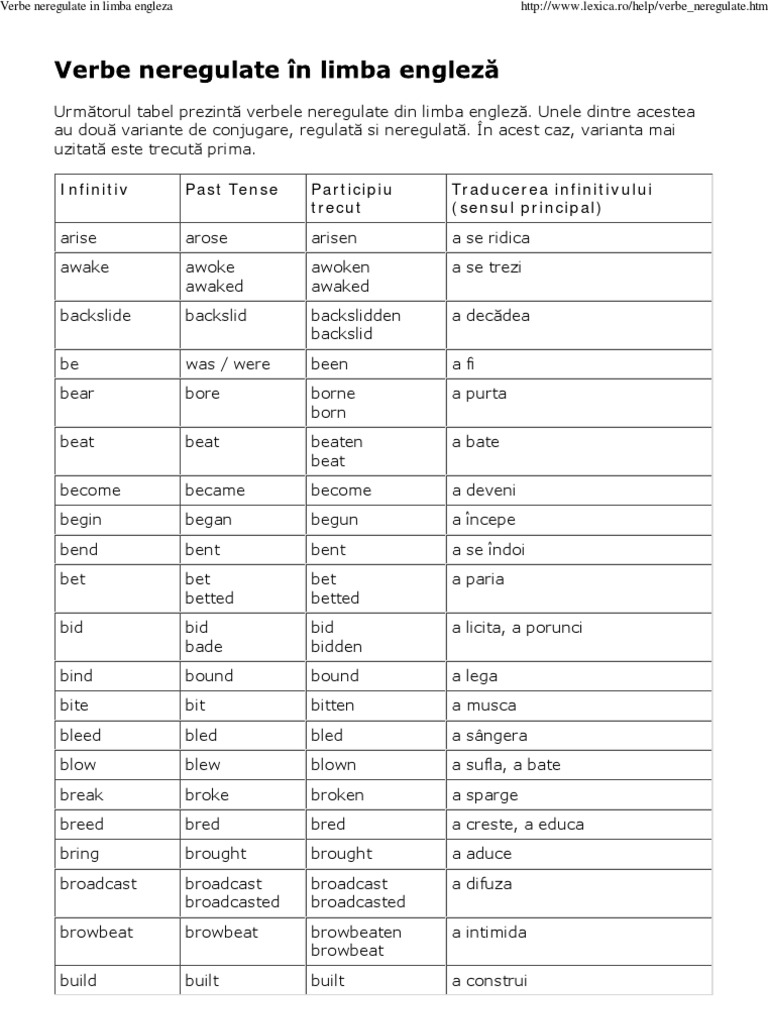 Verbe neregulate in limba engleza

http://www.lexica.ro/help/verbe_neregulate.htm

Verbe neregulate în limba engleză

Următorul tabel prezintă verbele neregulate din limba engleză. Unele dintre acestea au două variante de conjugare, regulată si neregulată. În acest caz, varianta mai uzitată este trecută prima.

| Infinitiv | Past Tense | Participiu trecut | Traducerea infinitivului (sensul principal) |
|---|---|---|---|
| arise | arose | arisen | a se ridica |
| awake | awoke awaked | awoken awaked | a se trezi |
| backslide | backslid | backslidden backslid | a decădea |
| be | was / were | been | a fi |
| bear | bore | borne born | a purta |
| beat | beat | beaten beat | a bate |
| become | became | become | a deveni |
| begin | began | begun | a începe |
| bend | bent | bent | a se îndoi |
| bet | bet betted | bet betted | a paria |
| bid | bid bade | bid bidden | a licita, a porunci |
| bind | bound | bound | a lega |
| bite | bit | bitten | a musca |
| bleed | bled | bled | a sângera |
| blow | blew | blown | a sufla, a bate |
| break | broke | broken | a sparge |
| breed | bred | bred | a creste, a educa |
| bring | brought | brought | a aduce |
| broadcast | broadcast broadcasted | broadcast broadcasted | a difuza |
| browbeat | browbeat | browbeaten browbeat | a intimida |
| build | built | built | a construi |